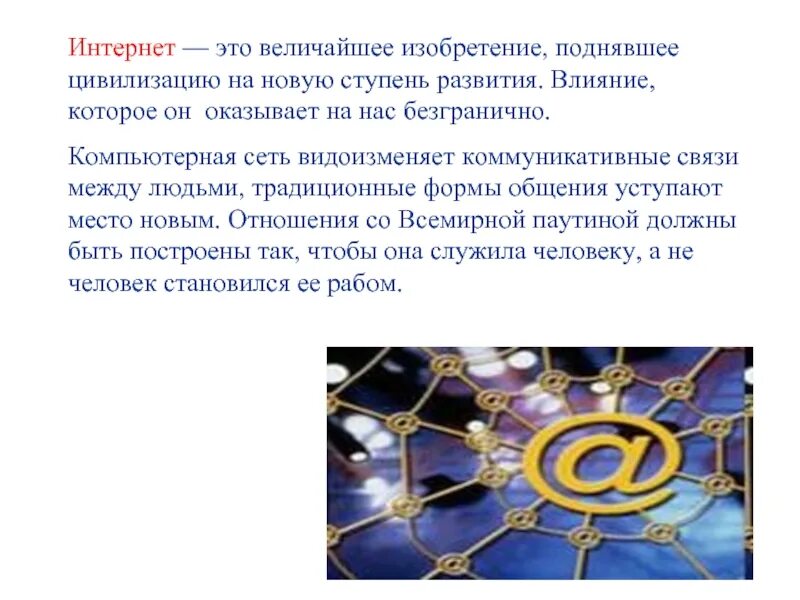 Интернет — это величайшее изобретение, поднявшее цивилизацию на новую ступень развития. Влияние, которое он  оказывает на нас безгранично.

Компьютерная сеть видоизменяет коммуникативные связи между людьми, традиционные формы общения уступают место новым. Отношения со Всемирной паутиной должны быть построены так, чтобы она служила человеку, а не человек становился ее рабом.

@